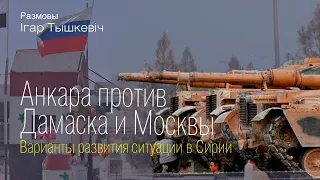 Размовы
Ігар Тышкевіч

Анкара против Дамаска и Москвы

Варианты развития ситуации в Сирии